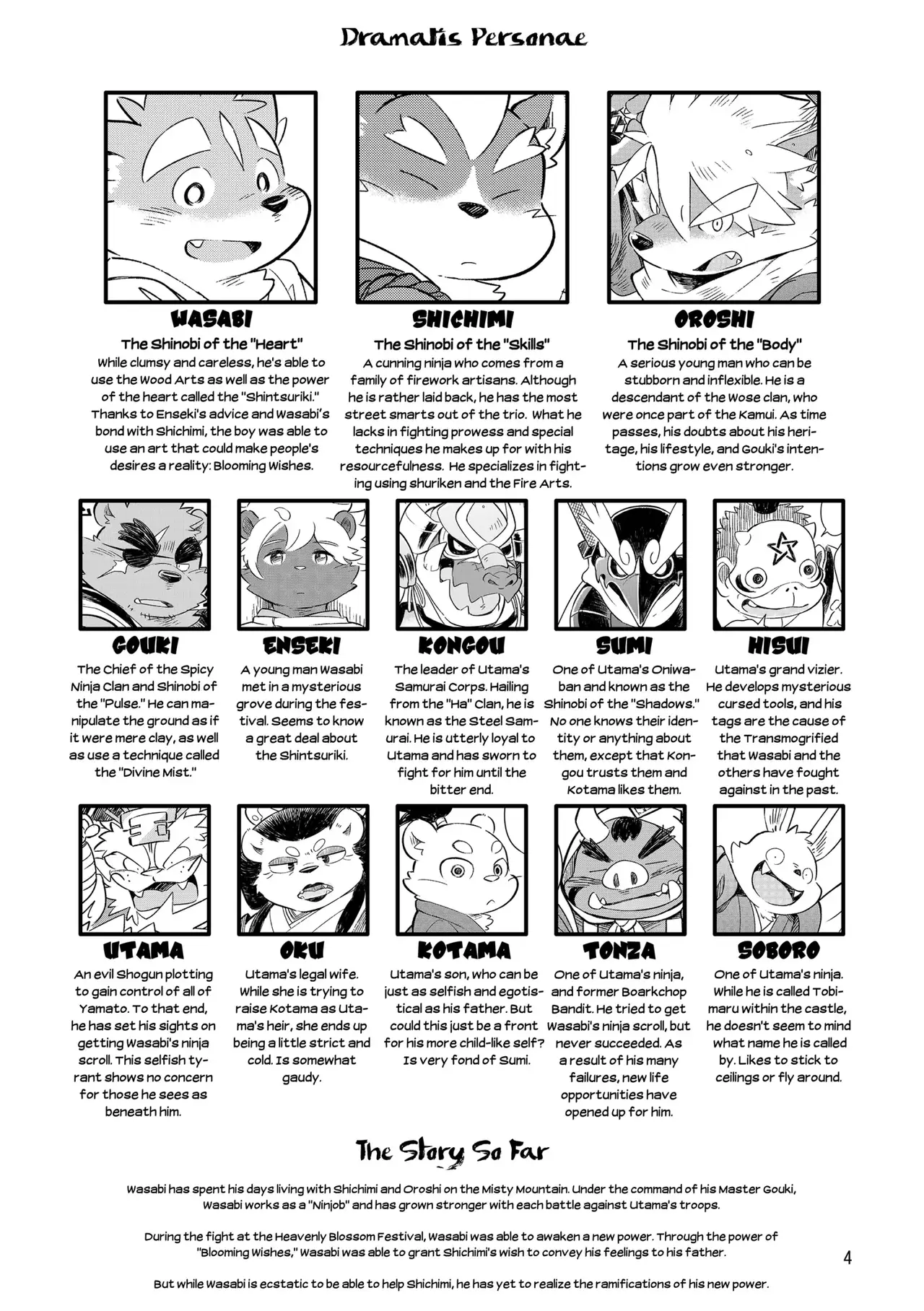 Dramatis Personae

WASABI

The Shinobi of the "Heart"

While clumsy and careless, he's able to use the Wood Arts as well as the power of the heart called the "Shintsuriki." Thanks to Enseki's advice and Wasabi's bond with Shichimi, the boy was able to use an art that could make people's desires a reality: Blooming Wishes.

SHICHIMI

The Shinobi of the "Skills"

A cunning ninja who comes from a family of firework artisans. Although he is rather laid back, he has the most street smarts out of the trio. What he lacks in fighting prowess and special techniques he makes up for with his resourcefulness. He specializes in fighting using shuriken and the Fire Arts.

OROSHI

The Shinobi of the "Body"

A serious young man who can be stubborn and inflexible. He is a descendant of the Wose clan, who were once part of the Kamui. As time passes, his doubts about his heritage, his lifestyle, and Gouki's intentions grow even stronger.

GOUKI

The Chief of the Spicy Ninja Clan and Shinobi of the "Pulse." He can manipulate the ground as if it were mere clay, as well as use a technique called the "Divine Mist."

ENSEKI

A young man Wasabi met in a mysterious grove during the festival. Seems to know a great deal about the Shintsuriki.

KONGOU

The leader of Utama's Samurai Corps. Hailing from the "Ha" Clan, he is known as the Steel Samurai. He is utterly loyal to Utama and has sworn to fight for him until the bitter end.

SUMI

One of Utama's Oniwaban and known as the Shinobi of the "Shadows." No one knows their identity or anything about them, except that Kongou trusts them and Kotama likes them.

HISUI

Utama's grand vizier. He develops mysterious cursed tools, and his tags are the cause of the Transmogrified that Wasabi and the others have fought against in the past.

UTAMA

An evil Shogun plotting to gain control of all of Yamato. To that end, he has set his sights on getting Wasabi's ninja scroll. This selfish tyrant shows no concern for those he sees as beneath him.

OKU

Utama's legal wife. While she is trying to raise Kotama as Utama's heir, she ends up being a little strict and cold. Is somewhat gaudy.

KOTAMA

Utama's son, who can be just as selfish and egotistical as his father. But could this just be a front for his more child-like self? Is very fond of Sumi.

TONZA

One of Utama's ninja, and former Boarkchop Bandit. He tried to get Wasabi's ninja scroll, but never succeeded. As a result of his many failures, new life opportunities have opened up for him.

SOBORO

One of Utama's ninja. While he is called Tobimaru within the castle, he doesn't seem to mind what name he is called by. Likes to stick to ceilings or fly around.

The Story So Far

Wasabi has spent his days living with Shichimi and Oroshi on the Misty Mountain. Under the command of his Master Gouki, Wasabi works as a "Ninjob" and has grown stronger with each battle against Utama's troops.

During the fight at the Heavenly Blossom Festival, Wasabi was able to awaken a new power. Through the power of "Blooming Wishes," Wasabi was able to grant Shichimi's wish to convey his feelings to his father.

But while Wasabi is ecstatic to be able to help Shichimi, he has yet to realize the ramifications of his new power.

4